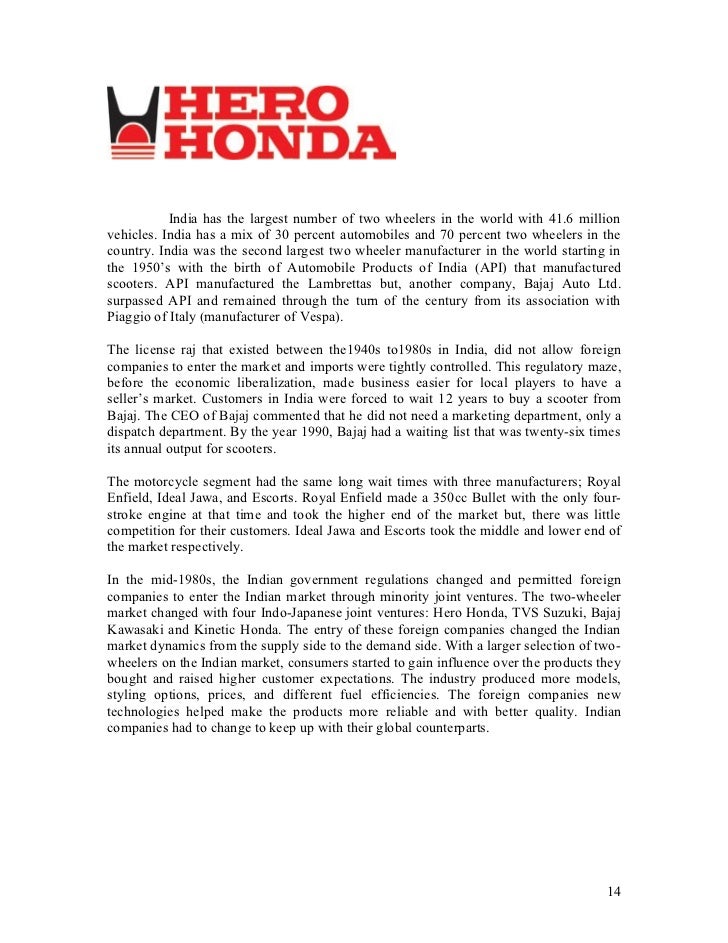 HERO HONDA

India has the largest number of two wheelers in the world with 41.6 million vehicles. India has a mix of 30 percent automobiles and 70 percent two wheelers in the country. India was the second largest two wheeler manufacturer in the world starting in the 1950's with the birth of Automobile Products of India (API) that manufactured scooters. API manufactured the Lambrettas but, another company, Bajaj Auto Ltd. surpassed API and remained through the turn of the century from its association with Piaggio of Italy (manufacturer of Vespa).

The license raj that existed between the1940s to1980s in India, did not allow foreign companies to enter the market and imports were tightly controlled. This regulatory maze, before the economic liberalization, made business easier for local players to have a seller's market. Customers in India were forced to wait 12 years to buy a scooter from Bajaj. The CEO of Bajaj commented that he did not need a marketing department, only a dispatch department. By the year 1990, Bajaj had a waiting list that was twenty-six times its annual output for scooters.

The motorcycle segment had the same long wait times with three manufacturers; Royal Enfield, Ideal Jawa, and Escorts. Royal Enfield made a 350cc Bullet with the only four-stroke engine at that time and took the higher end of the market but, there was little competition for their customers. Ideal Jawa and Escorts took the middle and lower end of the market respectively.

In the mid-1980s, the Indian government regulations changed and permitted foreign companies to enter the Indian market through minority joint ventures. The two-wheeler market changed with four Indo-Japanese joint ventures: Hero Honda, TVS Suzuki, Bajaj Kawasaki and Kinetic Honda. The entry of these foreign companies changed the Indian market dynamics from the supply side to the demand side. With a larger selection of two-wheelers on the Indian market, consumers started to gain influence over the products they bought and raised higher customer expectations. The industry produced more models, styling options, prices, and different fuel efficiencies. The foreign companies new technologies helped make the products more reliable and with better quality. Indian companies had to change to keep up with their global counterparts.

14